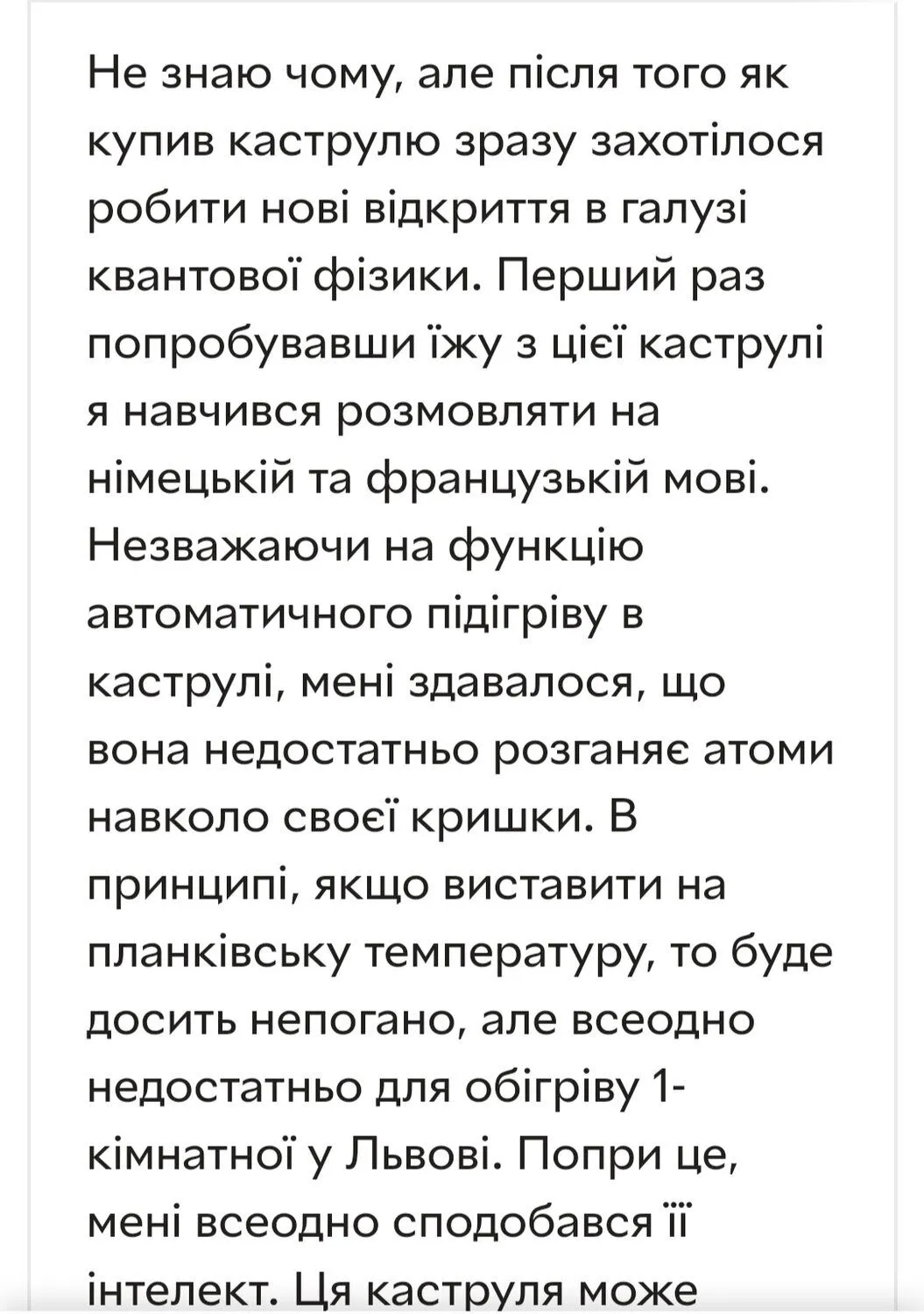 Не знаю чому, але після того як купив каструлю зразу захотілося робити нові відкриття в галузі квантової фізики. Перший раз попробувавши їжу з цієї каструлі я навчився розмовляти на німецькій та французькій мові. Незважаючи на функцію автоматичного підігріву в каструлі, мені здавалося, що вона недостатньо розганяє атоми навколо своєї кришки. В принципі, якщо виставити на планківську температуру, то буде досить непогано, але всеодно недостатньо для обігріву 1-кімнатної у Львові. Попри це, мені всеодно сподобався її інтелект. Ця каструля може